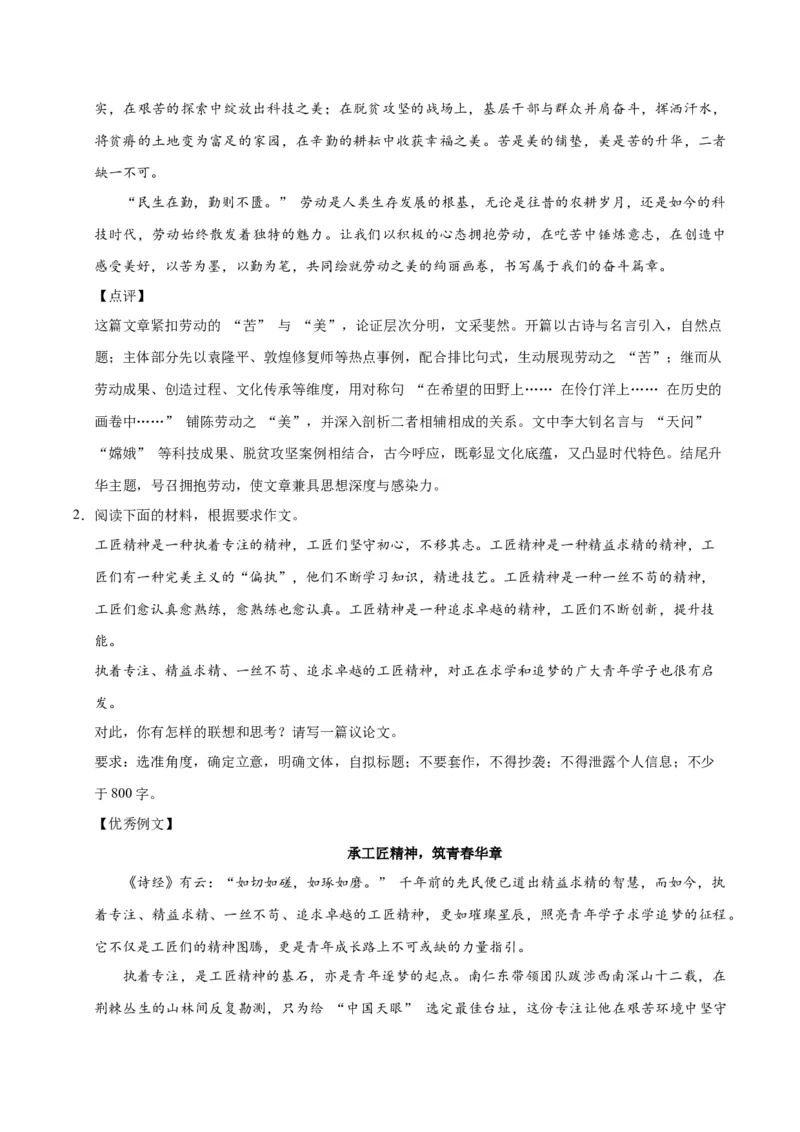 实，在艰苦的探索中绽放出科技之美；在脱贫攻坚的战场上，基层干部与群众并肩奋斗，挥洒汗水，将贫瘠的土地变为富足的家园，在辛勤的耕耘中收获幸福之美。苦是美的铺垫，美是苦的升华，二者缺一不可。

“民生在勤，勤则不匮。”劳动是人类生存发展的根基，无论是往昔的农耕岁月，还是如今的科技时代，劳动始终散发着独特的魅力。让我们以积极的心态拥抱劳动，在吃苦中锤炼意志，在创造中感受美好，以苦为墨，以勤为笔，共同绘就劳动之美的绚丽画卷，书写属于我们的奋斗篇章。

【点评】

这篇文章紧扣劳动的“苦”与“美”，论证层次分明，文采斐然。开篇以古诗与名言引入，自然点题；主体部分先以袁隆平、敦煌修复师等热点事例，配合排比句式，生动展现劳动之“苦”；继而从劳动成果、创造过程、文化传承等维度，用对称句“在希望的田野上……在伶仃洋上……在历史的画卷中……”铺陈劳动之“美”，并深入剖析二者相辅相成的关系。文中李大钊名言与“天问”“嫦娥”等科技成果、脱贫攻坚案例相结合，古今呼应，既彰显文化底蕴，又凸显时代特色。结尾升华主题，号召拥抱劳动，使文章兼具思想深度与感染力。

2．阅读下面的材料，根据要求作文。

工匠精神是一种执着专注的精神，工匠们坚守初心，不移其志。工匠精神是一种精益求精的精神，工匠们有一种完美主义的“偏执”，他们不断学习知识，精进技艺。工匠精神是一种一丝不苟的精神，工匠们愈认真愈熟练，愈熟练也愈认真。工匠精神是一种追求卓越的精神，工匠们不断创新，提升技能。

执着专注、精益求精、一丝不苟、追求卓越的工匠精神，对正在求学和追梦的广大青年学子也很有启发。

对此，你有怎样的联想和思考？请写一篇议论文。

要求：选准角度，确定立意，明确文体，自拟标题；不要套作，不得抄袭；不得泄露个人信息；不少于800字。

【优秀例文】

承工匠精神，筑青春华章

《诗经》有云：“如切如磋，如琢如磨。”千年前的先民便已道出精益求精的智慧，而如今，执着专注、精益求精、一丝不苟、追求卓越的工匠精神，更如璀璨星辰，照亮青年学子求学追梦的征程。它不仅是工匠们的精神图腾，更是青年成长路上不可或缺的力量指引。

执着专注，是工匠精神的基石，亦是青年逐梦的起点。南仁东带领团队跋涉西南深山十二载，在荆棘丛生的山林间反复勘测，只为给“中国天眼”选定最佳台址，这份专注让他在艰苦环境中坚守